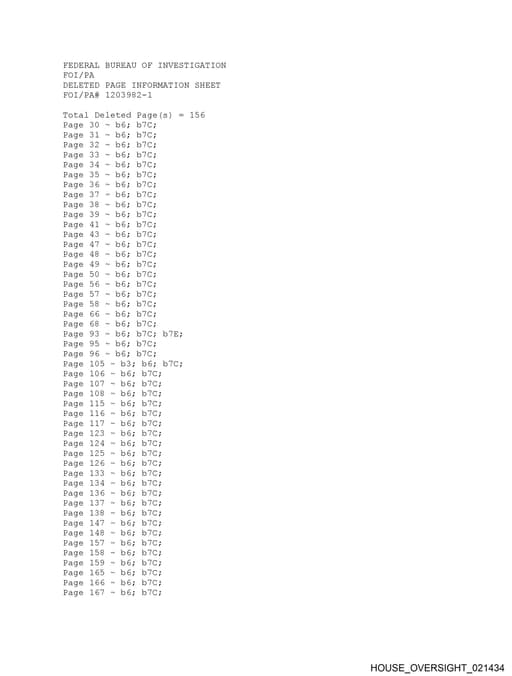 FEDERAL BUREAU OF INVESTIGATION
FOI/PA
DELETED PAGE INFORMATION SHEET
FOI/PA# 1203982-1

Total Deleted Page(s) = 156
Page 30 ~ b6; b7C;
Page 31 ~ b6; b7C;
Page 32 ~ b6; b7C;
Page 33 ~ b6; b7C;
Page 34 ~ b6; b7C;
Page 35 ~ b6; b7C;
Page 36 ~ b6; b7C;
Page 37 ~ b6; b7C;
Page 38 ~ b6; b7C;
Page 39 ~ b6; b7C;
Page 41 ~ b6; b7C;
Page 43 ~ b6; b7C;
Page 47 ~ b6; b7C;
Page 48 ~ b6; b7C;
Page 49 ~ b6; b7C;
Page 50 ~ b6; b7C;
Page 56 ~ b6; b7C;
Page 57 ~ b6; b7C;
Page 58 ~ b6; b7C;
Page 66 ~ b6; b7C;
Page 68 ~ b6; b7C;
Page 93 ~ b6; b7C; b7E;
Page 95 ~ b6; b7C;
Page 96 ~ b6; b7C;
Page 105 ~ b3; b6; b7C;
Page 106 ~ b6; b7C;
Page 107 ~ b6; b7C;
Page 108 ~ b6; b7C;
Page 115 ~ b6; b7C;
Page 116 ~ b6; b7C;
Page 117 ~ b6; b7C;
Page 123 ~ b6; b7C;
Page 124 ~ b6; b7C;
Page 125 ~ b6; b7C;
Page 126 ~ b6; b7C;
Page 133 ~ b6; b7C;
Page 134 ~ b6; b7C;
Page 136 ~ b6; b7C;
Page 137 ~ b6; b7C;
Page 138 ~ b6; b7C;
Page 147 ~ b6; b7C;
Page 148 ~ b6; b7C;
Page 157 ~ b6; b7C;
Page 158 ~ b6; b7C;
Page 159 ~ b6; b7C;
Page 165 ~ b6; b7C;
Page 166 ~ b6; b7C;
Page 167 ~ b6; b7C;

HOUSE_OVERSIGHT_021434